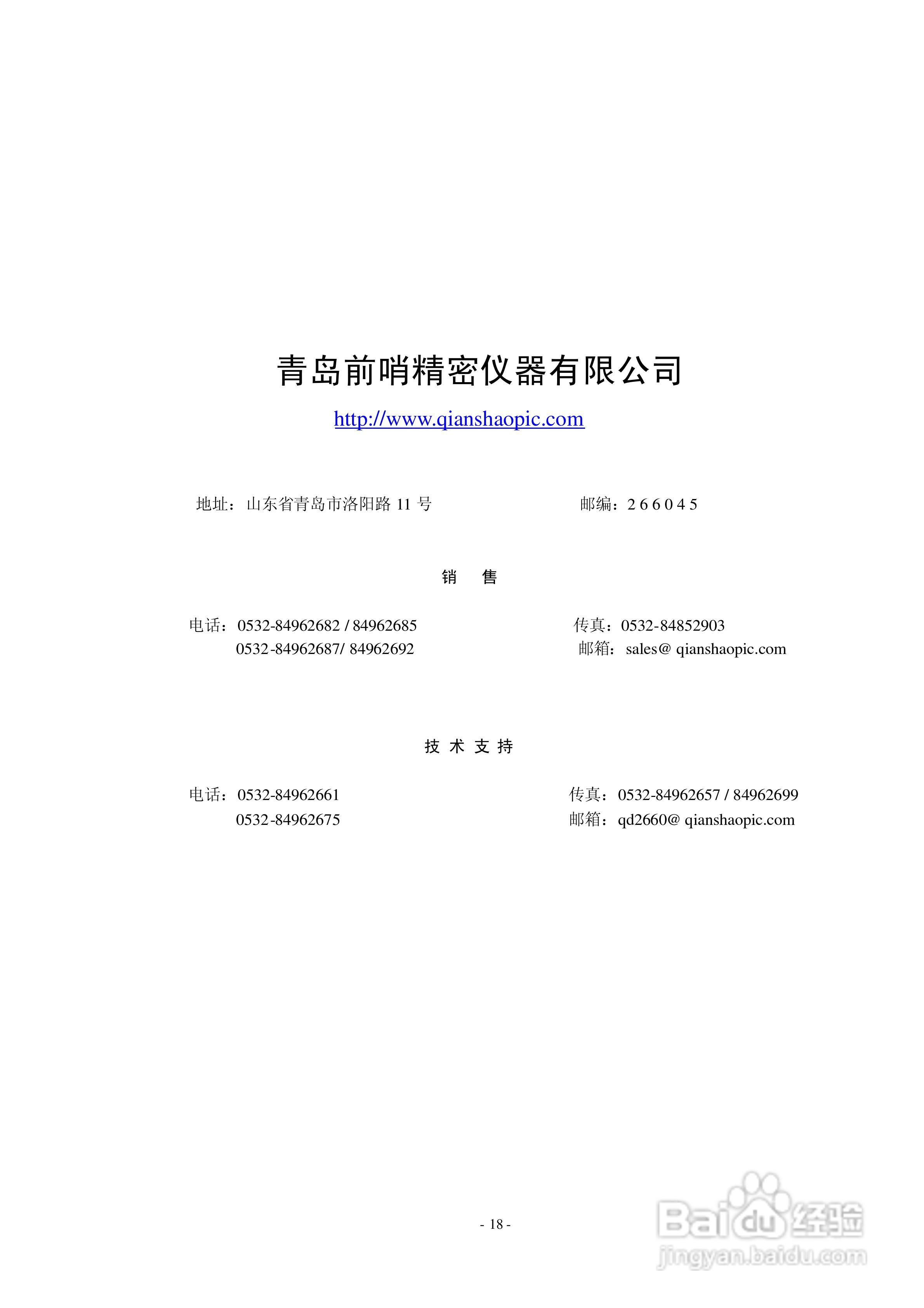 青岛前哨精密仪器有限公司

http://www.qianshaopic.com

地址：山东省青岛市洛阳路11号 邮编：266045

销 售

电话：0532-84962682 / 84962685
0532-84962687/ 84962692

传真：0532-84852903
邮箱：sales@ qianshaopic.com

技 术 支 持

电话：0532-84962661
0532-84962675

传真：0532-84962657 / 84962699
邮箱：qd2660@ qianshaopic.com

- 18 -

Baidu经验
jingyan.baidu.com